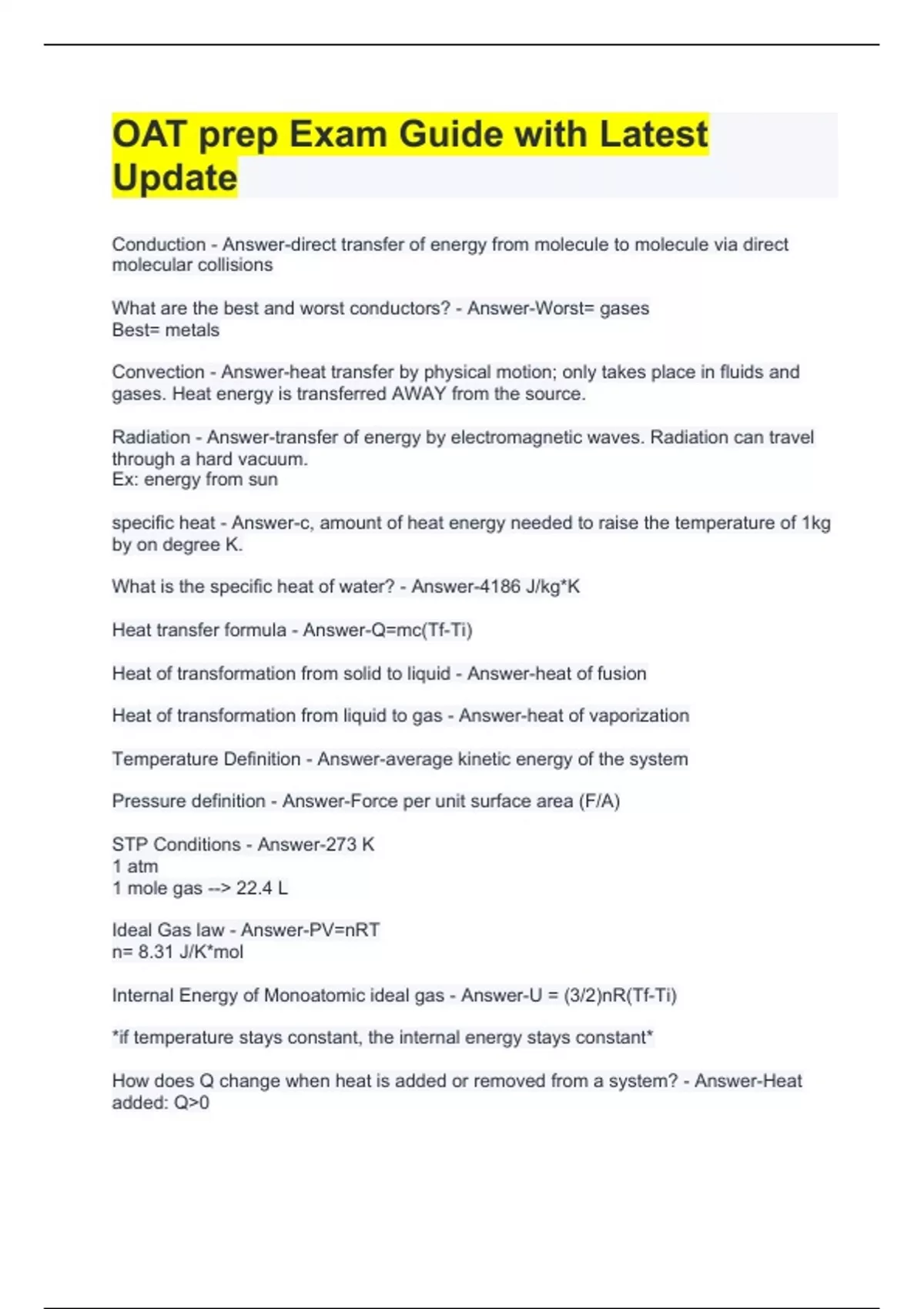 OAT prep Exam Guide with Latest Update

Conduction - Answer-direct transfer of energy from molecule to molecule via direct molecular collisions

What are the best and worst conductors? - Answer-Worst= gases
Best= metals

Convection - Answer-heat transfer by physical motion; only takes place in fluids and gases. Heat energy is transferred AWAY from the source.

Radiation - Answer-transfer of energy by electromagnetic waves. Radiation can travel through a hard vacuum.
Ex: energy from sun

specific heat - Answer-c, amount of heat energy needed to raise the temperature of 1kg by on degree K.

What is the specific heat of water? - Answer-4186 J/kg*K

Heat transfer formula - Answer-Q=mc(Tf-Ti)

Heat of transformation from solid to liquid - Answer-heat of fusion

Heat of transformation from liquid to gas - Answer-heat of vaporization

Temperature Definition - Answer-average kinetic energy of the system

Pressure definition - Answer-Force per unit surface area (F/A)

STP Conditions - Answer-273 K
1 atm
1 mole gas --> 22.4 L

Ideal Gas law - Answer-PV=nRT
n= 8.31 J/K*mol

Internal Energy of Monoatomic ideal gas - Answer-U = (3/2)nR(Tf-Ti)

*if temperature stays constant, the internal energy stays constant*

How does Q change when heat is added or removed from a system? - Answer-Heat added: Q>0